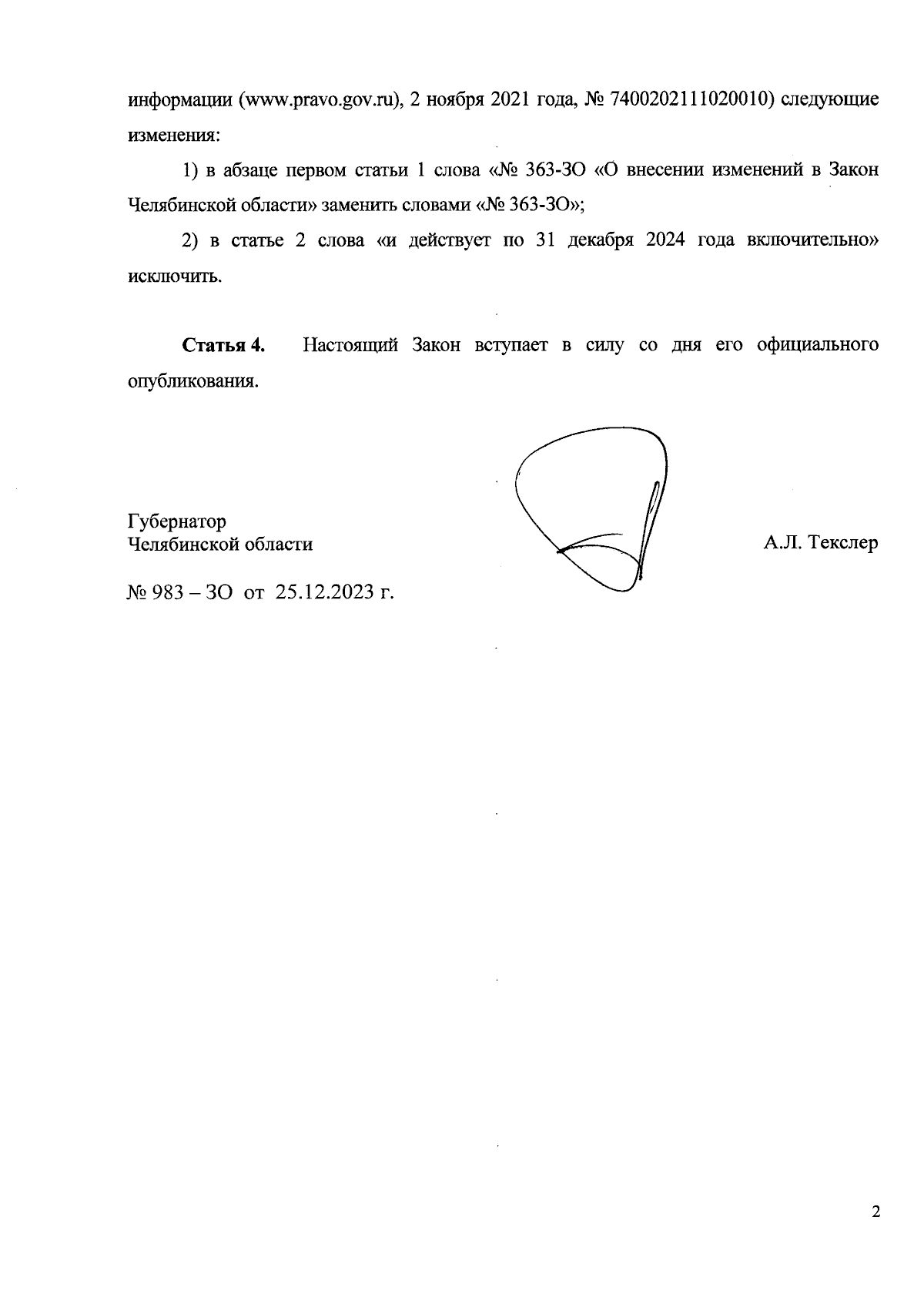 информации (www.pravo.gov.ru), 2 ноября 2021 года, № 7400202111020010) следующие изменения:

1) в абзаце первом статьи 1 слова «№ 363-ЗО «О внесении изменений в Закон Челябинской области» заменить словами «№ 363-ЗО»;

2) в статье 2 слова «и действует по 31 декабря 2024 года включительно» исключить.

**Статья 4.** Настоящий Закон вступает в силу со дня его официального опубликования.

Губернатор
Челябинской области

А.Л. Текслер

№ 983 – ЗО от 25.12.2023 г.

2